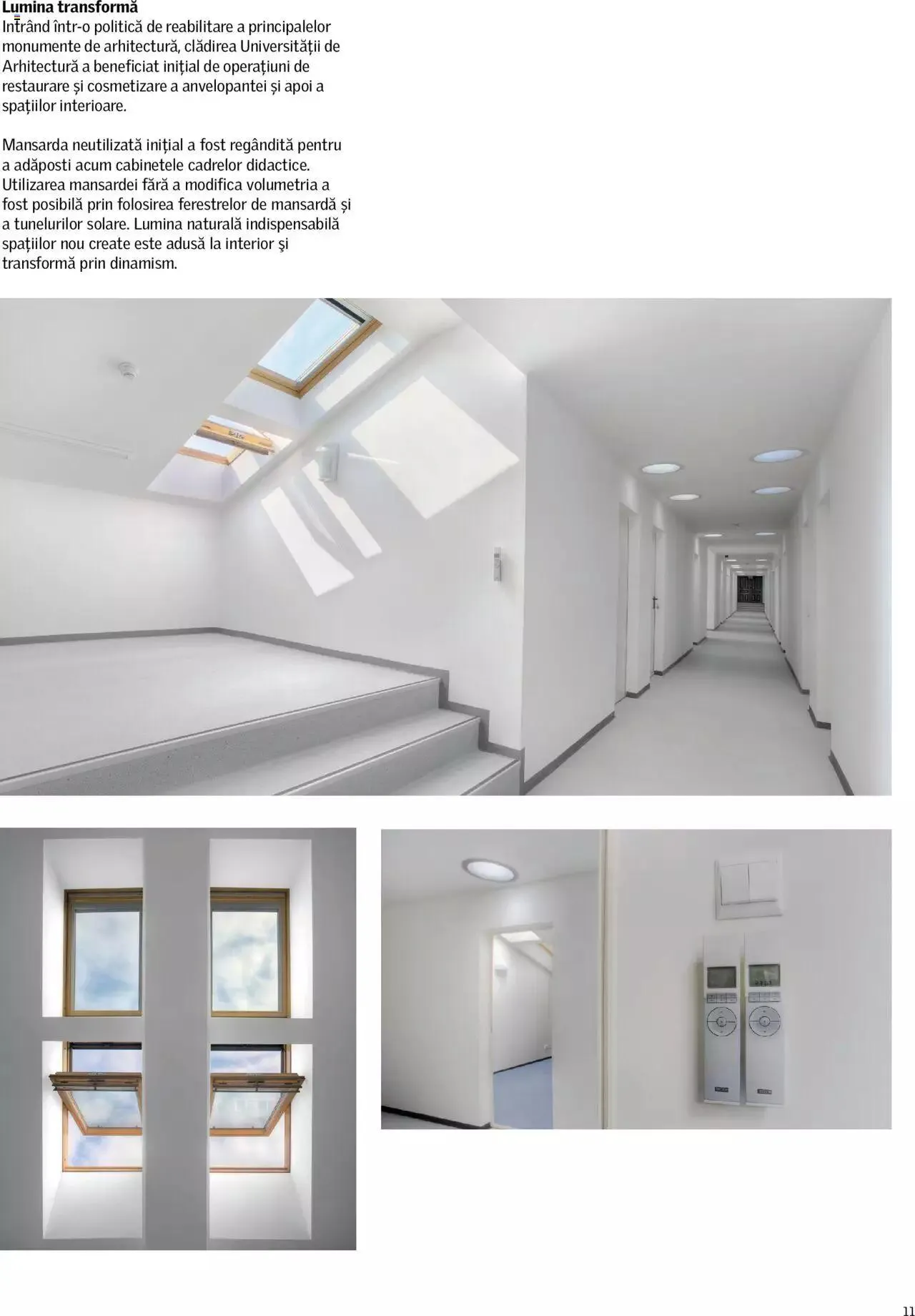 Lumina transformă
Intrând într-o politică de reabilitare a principalelor monumente de arhitectură, clădirea Universității de Arhitectură a beneficiat inițial de operațiuni de restaurare și cosmetizare a anvelopantei și apoi a spațiilor interioare.

Mansarda neutilizată inițial a fost regândită pentru a adăposti acum cabinetele cadrelor didactice. Utilizarea mansardei fără a modifica volumetria a fost posibilă prin folosirea ferestrelor de mansardă și a tunelurilor solare. Lumina naturală indispensabilă spațiilor nou create este adusă la interior şi transformă prin dinamism.

11